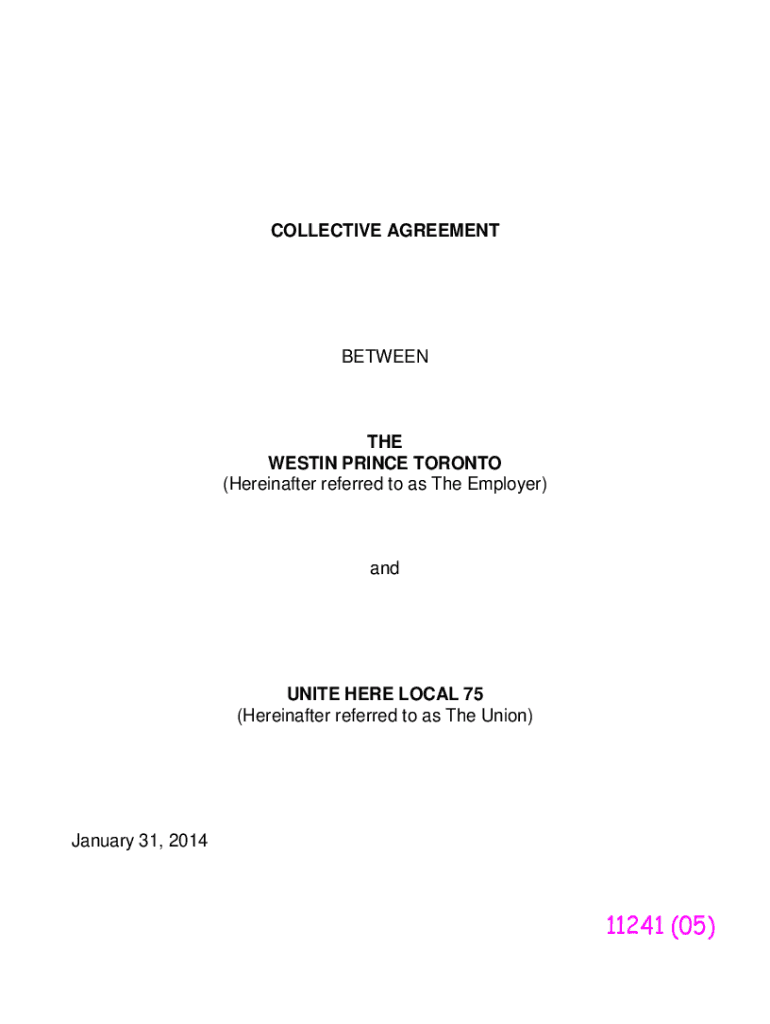 COLLECTIVE AGREEMENT

BETWEEN

THE
WESTIN PRINCE TORONTO
(Hereinafter referred to as The Employer)

and

UNITE HERE LOCAL 75
(Hereinafter referred to as The Union)

January 31, 2014

11241 (05)